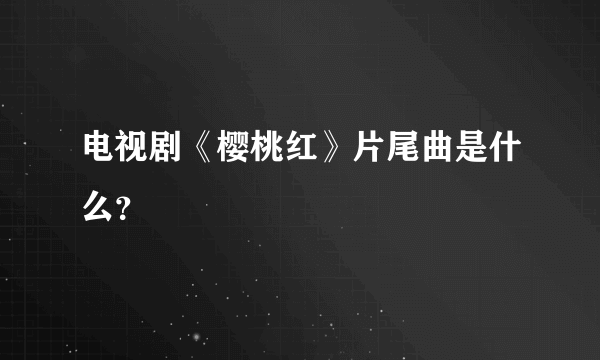 电视剧《樱桃红》片尾曲是什么?